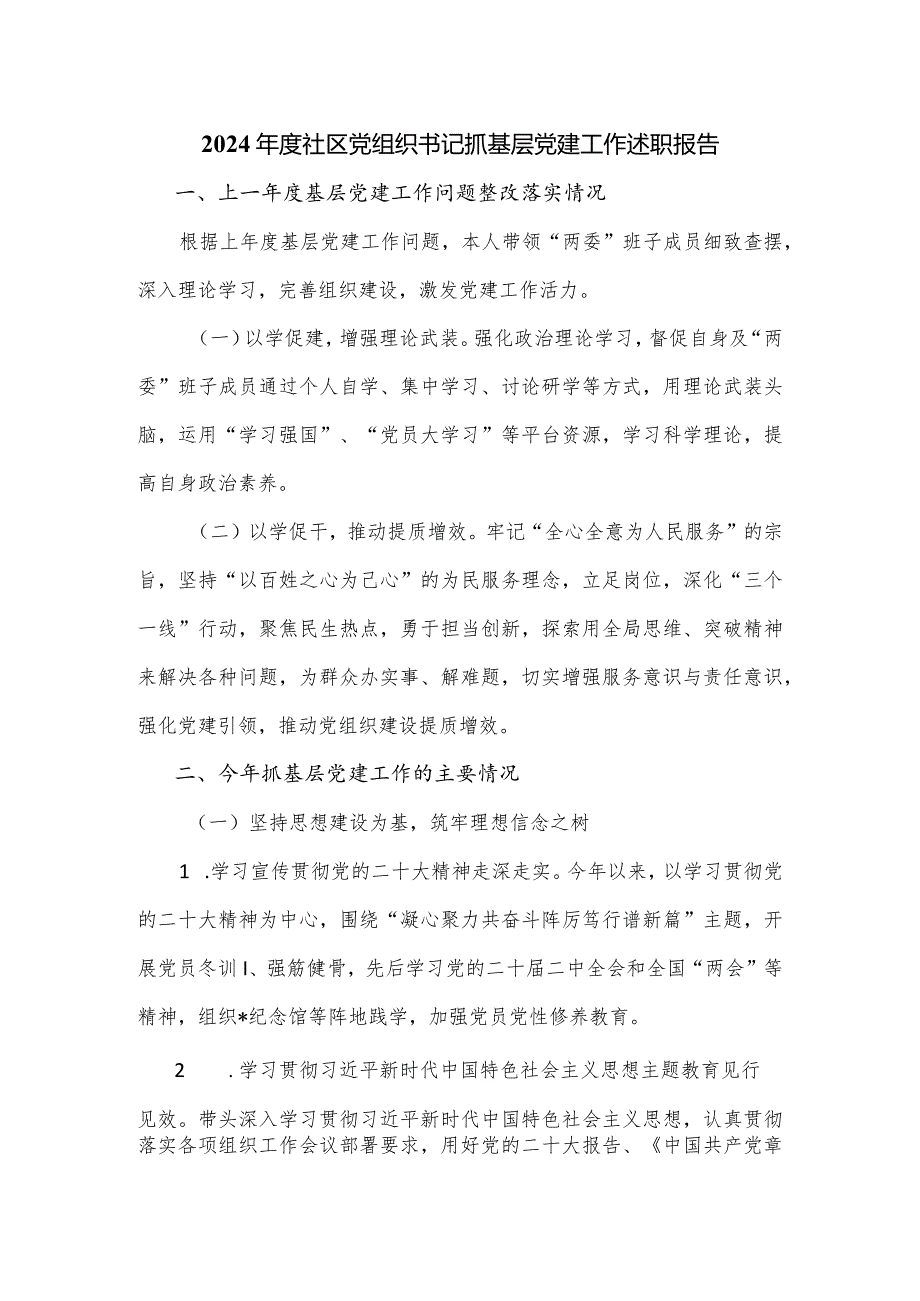 2024年度社区党组织书记抓基层党建工作述职报告

一、上一年度基层党建工作问题整改落实情况

根据上年度基层党建工作问题，本人带领“两委”班子成员细致查摆，深入理论学习，完善组织建设，激发党建工作活力。

（一）以学促建，增强理论武装。强化政治理论学习，督促自身及“两委”班子成员通过个人自学、集中学习、讨论研学等方式，用理论武装头脑，运用“学习强国”、“党员大学习”等平台资源，学习科学理论，提高自身政治素养。

（二）以学促干，推动提质增效。牢记“全心全意为人民服务”的宗旨，坚持“以百姓之心为己心”的为民服务理念，立足岗位，深化“三个一线”行动，聚焦民生热点，勇于担当创新，探索用全局思维、突破精神来解决各种问题，为群众办实事、解难题，切实增强服务意识与责任意识，强化党建引领，推动党组织建设提质增效。

二、今年抓基层党建工作的主要情况

（一）坚持思想建设为基，筑牢理想信念之树

1 .学习宣传贯彻党的二十大精神走深走实。今年以来，以学习贯彻党的二十大精神为中心，围绕“凝心聚力共奋斗阵厉笃行谱新篇”主题，开展党员冬训I、强筋健骨，先后学习党的二十届二中全会和全国“两会”等精神，组织*纪念馆等阵地践学，加强党员党性修养教育。

2 .学习贯彻习近平新时代中国特色社会主义思想主题教育见行见效。带头深入学习贯彻习近平新时代中国特色社会主义思想，认真贯彻落实各项组织工作会议部署要求，用好党的二十大报告、《中国共产党章